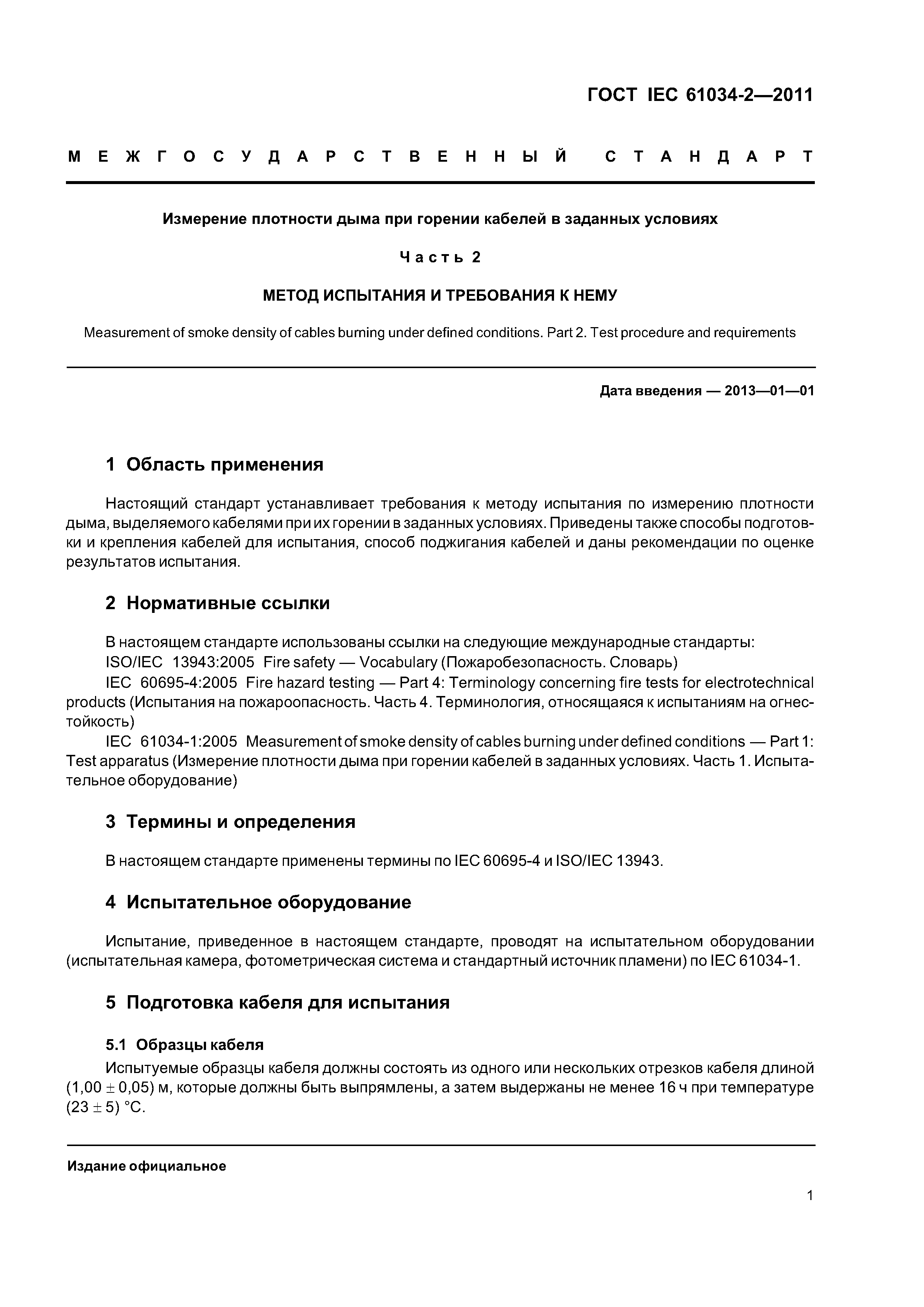 ГОСТ IEC 61034-2—2011

МЕЖГОСУДАРСТВЕННЫЙ СТАНДАРТ

Измерение плотности дыма при горении кабелей в заданных условиях

Часть 2

МЕТОД ИСПЫТАНИЯ И ТРЕБОВАНИЯ К НЕМУ

Measurement of smoke density of cables burning under defined conditions. Part 2. Test procedure and requirements

Дата введения — 2013—01—01

1 Область применения

Настоящий стандарт устанавливает требования к методу испытания по измерению плотности дыма, выделяемого кабелями при их горении в заданных условиях. Приведены также способы подготовки и крепления кабелей для испытания, способ поджигания кабелей и даны рекомендации по оценке результатов испытания.

2 Нормативные ссылки

В настоящем стандарте использованы ссылки на следующие международные стандарты:
ISO/IEC 13943:2005 Fire safety — Vocabulary (Пожаробезопасность. Словарь)
IEC 60695-4:2005 Fire hazard testing — Part 4: Terminology concerning fire tests for electrotechnical products (Испытания на пожароопасность. Часть 4. Терминология, относящаяся к испытаниям на огнестойкость)
IEC 61034-1:2005 Measurement of smoke density of cables burning under defined conditions — Part 1: Test apparatus (Измерение плотности дыма при горении кабелей в заданных условиях. Часть 1. Испытательное оборудование)

3 Термины и определения

В настоящем стандарте применены термины по IEC 60695-4 и ISO/IEC 13943.

4 Испытательное оборудование

Испытание, приведенное в настоящем стандарте, проводят на испытательном оборудовании (испытательная камера, фотометрическая система и стандартный источник пламени) по IEC 61034-1.

5 Подготовка кабеля для испытания

5.1 Образцы кабеля
Испытуемые образцы кабеля должны состоять из одного или нескольких отрезков кабеля длиной $(1,00 \pm 0,05)$ м, которые должны быть выпрямлены, а затем выдержаны не менее 16 ч при температуре $(23 \pm 5)$ °С.

Издание официальное

1